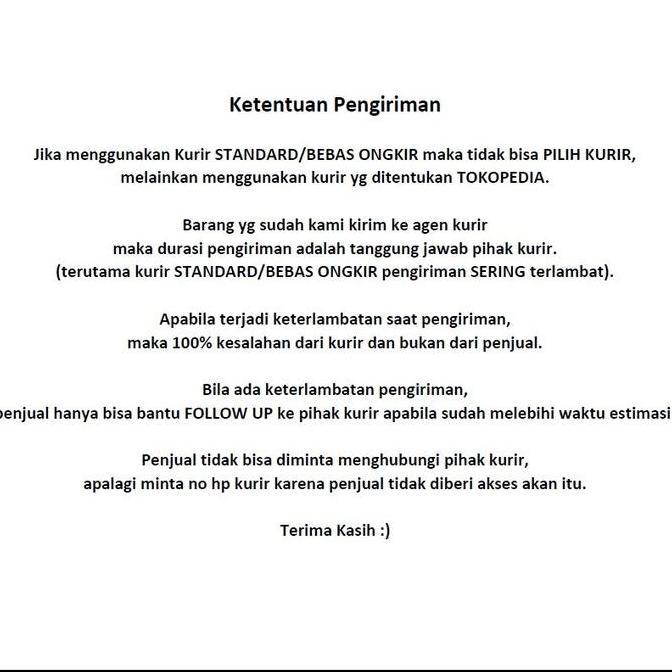 Ketentuan Pengiriman

Jika menggunakan Kurir STANDARD/BEBAS ONGKIR maka tidak bisa PILIH KURIR, melainkan menggunakan kurir yg ditentukan TOKOPEDIA.

Barang yg sudah kami kirim ke agen kurir maka durasi pengiriman adalah tanggung jawab pihak kurir. (terutama kurir STANDARD/BEBAS ONGKIR pengiriman SERING terlambat).

Apabila terjadi keterlambatan saat pengiriman, maka 100% kesalahan dari kurir dan bukan dari penjual.

Bila ada keterlambatan pengiriman, penjual hanya bisa bantu FOLLOW UP ke pihak kurir apabila sudah melebihi waktu estimasi

Penjual tidak bisa diminta menghubungi pihak kurir, apalagi minta no hp kurir karena penjual tidak diberi akses akan itu.

Terima Kasih :)